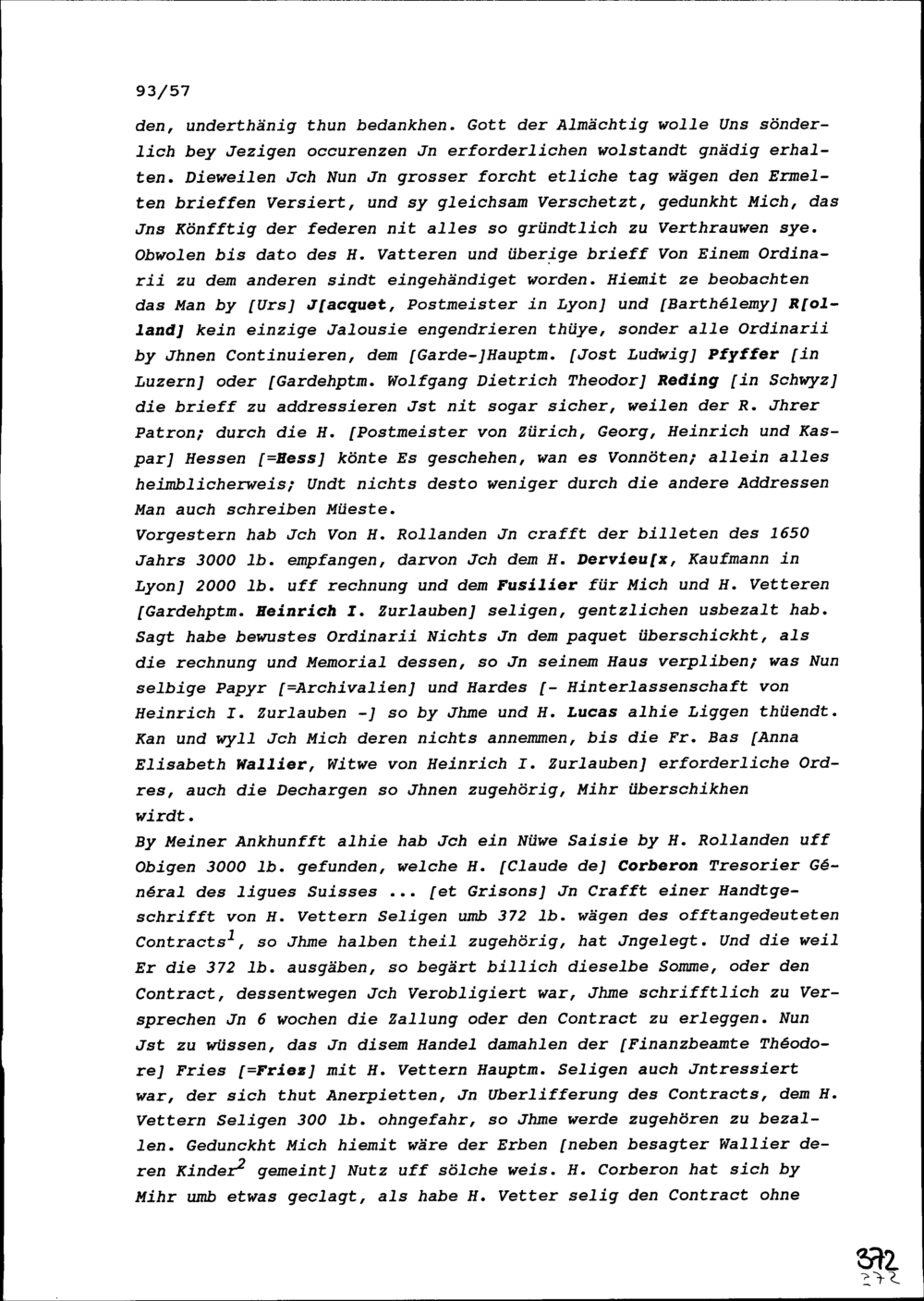 93/57

den, underthänig thun bedankhen. Gott der Almächtig wolle Uns sönderlich bey Jezigen occurenzen Jn erforderlichen wolstandt gnädig erhalten. Dieweilen Jch Nun Jn grosser forcht etliche tag wägen den Ermelten brieffen Versiert, und sy gleichsam Verschetzt, gedunkht Mich, das Jns Könfftig der federen nit alles so gründtlich zu Verthrauwen sye. Obwolen bis dato des H. Vatteren und überige brieff Von Einem Ordinarii zu dem anderen sindt eingehändiget worden. Hiemit ze beobachten das Man by [Urs] J[acquet, Postmeister in Lyon] und [Barthélemy] R[olland] kein einzige Jalousie engendrieren thüye, sonder alle Ordinarii by Jhnen Continuieren, dem [Garde-]Hauptm. [Jost Ludwig] Pfyffer [in Luzern] oder [Gardehptm. Wolfgang Dietrich Theodor] Reding [in Schwyz] die brieff zu addressieren Jst nit sogar sicher, weilen der R. Jhrer Patron; durch die H. [Postmeister von Zürich, Georg, Heinrich und Kaspar] Hessen [=Hess] könte Es geschehen, wan es Vonnöten; allein alles heimblicherweis; Undt nichts desto weniger durch die andere Addressen Man auch schreiben Müeste.
Vorgestern hab Jch Von H. Rollanden Jn crafft der billeten des 1650 Jahrs 3000 lb. empfangen, darvon Jch dem H. Dervieu[x, Kaufmann in Lyon] 2000 lb. uff rechnung und dem Fusilier für Mich und H. Vetteren [Gardehptm. Heinrich I. Zurlauben] seligen, gentzlichen usbezalt hab. Sagt habe bewustes Ordinarii Nichts Jn dem paquet überschickht, als die rechnung und Memorial dessen, so Jn seinem Haus verpliben; was Nun selbige Papyr [=Archivalien] und Hardes [- Hinterlassenschaft von Heinrich I. Zurlauben -] so by Jhme und H. Lucas alhie Liggen thüendt. Kan und wyll Jch Mich deren nichts annemmen, bis die Fr. Bas [Anna Elisabeth Wallier, Witwe von Heinrich I. Zurlauben] erforderliche Ordres, auch die Dechargen so Jhnen zugehörig, Mihr überschikhen wirdt.
By Meiner Ankhunfft alhie hab Jch ein Nüwe Saisie by H. Rollanden uff Obigen 3000 lb. gefunden, welche H. [Claude de] Corberon Tresorier Général des ligues Suisses ... [et Grisons] Jn Crafft einer Handtgeschrifft von H. Vettern Seligen umb 372 lb. wägen des offtangedeuteten Contracts$^1$, so Jhme halben theil zugehörig, hat Jngelegt. Und die weil Er die 372 lb. ausgäben, so begärt billich dieselbe Somme, oder den Contract, dessentwegen Jch Verobligiert war, Jhme schrifftlich zu Versprechen Jn 6 wochen die Zallung oder den Contract zu erleggen. Nun Jst zu wüssen, das Jn disem Handel damahlen der [Finanzbeamte Théodore] Fries [=Friez] mit H. Vettern Hauptm. Seligen auch Jntressiert war, der sich thut Anerpietten, Jn Uberlifferung des Contracts, dem H. Vettern Seligen 300 lb. ohngefahr, so Jhme werde zugehören zu bezallen. Gedunckht Mich hiemit wäre der Erben [neben besagter Wallier deren Kinder$^2$ gemeint] Nutz uff sölche weis. H. Corberon hat sich by Mihr umb etwas geclagt, als habe H. Vetter selig den Contract ohne

372
272